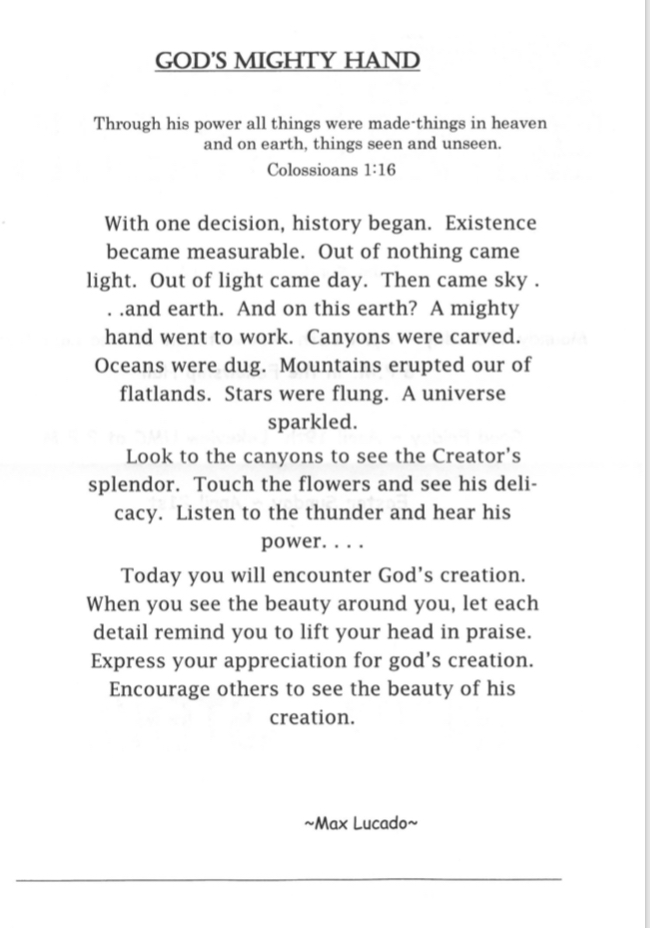 GOD'S MIGHTY HAND

Through his power all things were made-things in heaven and on earth, things seen and unseen.
Colossioans 1:16

With one decision, history began. Existence became measurable. Out of nothing came light. Out of light came day. Then came sky . . .and earth. And on this earth? A mighty hand went to work. Canyons were carved. Oceans were dug. Mountains erupted our of flatlands. Stars were flung. A universe sparkled.

Look to the canyons to see the Creator's splendor. Touch the flowers and see his delicacy. Listen to the thunder and hear his power. . . .

Today you will encounter God's creation. When you see the beauty around you, let each detail remind you to lift your head in praise. Express your appreciation for god's creation. Encourage others to see the beauty of his creation.

~Max Lucado~